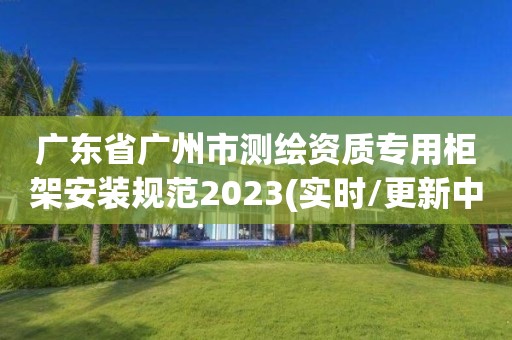 广东省广州市测绘资质专用柜架安装规范2023(实时/更新中